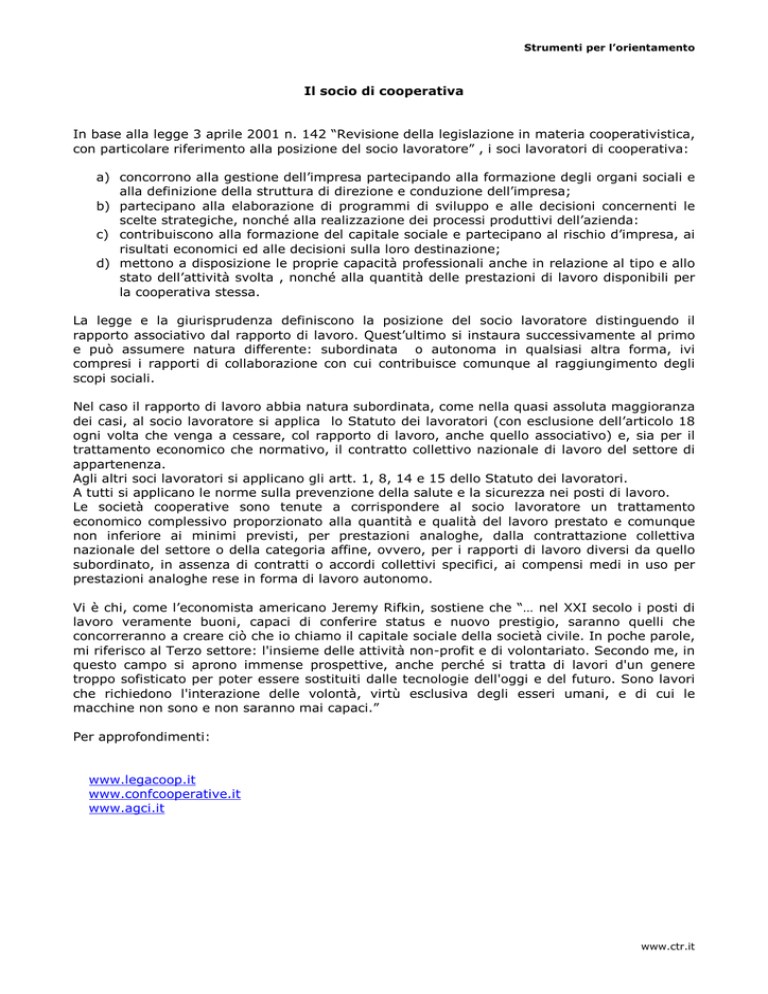 Strumenti per l'orientamento

Il socio di cooperativa

In base alla legge 3 aprile 2001 n. 142 "Revisione della legislazione in materia cooperativistica, con particolare riferimento alla posizione del socio lavoratore" , i soci lavoratori di cooperativa:

a) concorrono alla gestione dell'impresa partecipando alla formazione degli organi sociali e alla definizione della struttura di direzione e conduzione dell'impresa;
b) partecipano alla elaborazione di programmi di sviluppo e alle decisioni concernenti le scelte strategiche, nonché alla realizzazione dei processi produttivi dell'azienda:
c) contribuiscono alla formazione del capitale sociale e partecipano al rischio d'impresa, ai risultati economici ed alle decisioni sulla loro destinazione;
d) mettono a disposizione le proprie capacità professionali anche in relazione al tipo e allo stato dell'attività svolta , nonché alla quantità delle prestazioni di lavoro disponibili per la cooperativa stessa.

La legge e la giurisprudenza definiscono la posizione del socio lavoratore distinguendo il rapporto associativo dal rapporto di lavoro. Quest'ultimo si instaura successivamente al primo e può assumere natura differente: subordinata o autonoma in qualsiasi altra forma, ivi compresi i rapporti di collaborazione con cui contribuisce comunque al raggiungimento degli scopi sociali.

Nel caso il rapporto di lavoro abbia natura subordinata, come nella quasi assoluta maggioranza dei casi, al socio lavoratore si applica lo Statuto dei lavoratori (con esclusione dell'articolo 18 ogni volta che venga a cessare, col rapporto di lavoro, anche quello associativo) e, sia per il trattamento economico che normativo, il contratto collettivo nazionale di lavoro del settore di appartenenza.
Agli altri soci lavoratori si applicano gli artt. 1, 8, 14 e 15 dello Statuto dei lavoratori.
A tutti si applicano le norme sulla prevenzione della salute e la sicurezza nei posti di lavoro.
Le società cooperative sono tenute a corrispondere al socio lavoratore un trattamento economico complessivo proporzionato alla quantità e qualità del lavoro prestato e comunque non inferiore ai minimi previsti, per prestazioni analoghe, dalla contrattazione collettiva nazionale del settore o della categoria affine, ovvero, per i rapporti di lavoro diversi da quello subordinato, in assenza di contratti o accordi collettivi specifici, ai compensi medi in uso per prestazioni analoghe rese in forma di lavoro autonomo.

Vi è chi, come l'economista americano Jeremy Rifkin, sostiene che "… nel XXI secolo i posti di lavoro veramente buoni, capaci di conferire status e nuovo prestigio, saranno quelli che concorreranno a creare ciò che io chiamo il capitale sociale della società civile. In poche parole, mi riferisco al Terzo settore: l'insieme delle attività non-profit e di volontariato. Secondo me, in questo campo si aprono immense prospettive, anche perché si tratta di lavori d'un genere troppo sofisticato per poter essere sostituiti dalle tecnologie dell'oggi e del futuro. Sono lavori che richiedono l'interazione delle volontà, virtù esclusiva degli esseri umani, e di cui le macchine non sono e non saranno mai capaci."

Per approfondimenti:

www.legacoop.it
www.confcooperative.it
www.agci.it

www.ctr.it